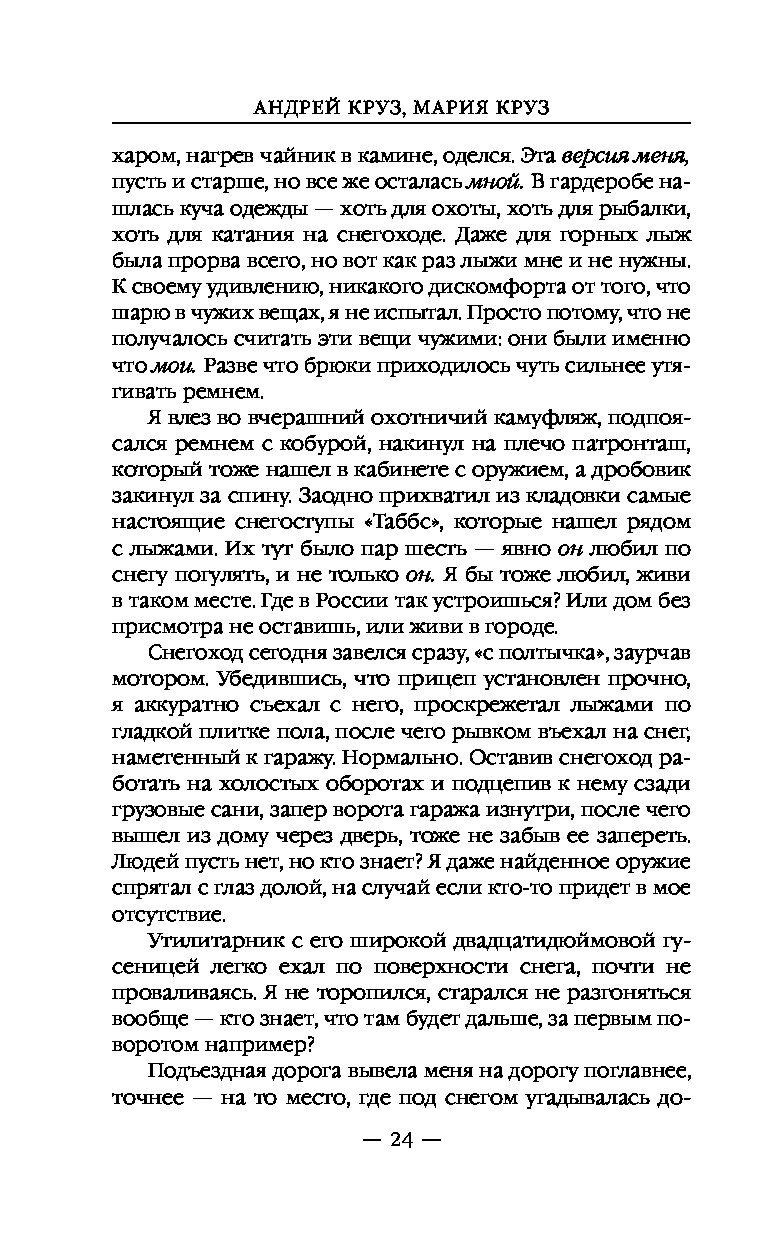 АНДРЕЙ КРУЗ, МАРИЯ КРУЗ

харом, нагрев чайник в камине, оделся. Эта версия меня, пусть и старше, но все же осталась мной. В гардеробе нашлась куча одежды — хоть для охоты, хоть для рыбалки, хоть для катания на снегоходе. Даже для горных лыж была прорва всего, но вот как раз лыжи мне и не нужны. К своему удивлению, никакого дискомфорта от того, что шарю в чужих вещах, я не испытал. Просто потому, что не получалось считать эти вещи чужими: они были именно что мои. Разве что брюки приходилось чуть сильнее утягивать ремнем.

Я влез во вчерашний охотничий камуфляж, подпоясался ремнем с кобурой, накинул на плечо патронташ, который тоже нашел в кабинете с оружием, а дробовик закинул за спину. Заодно прихватил из кладовки самые настоящие снегоступы «Таббс», которые нашел рядом с лыжами. Их тут было пар шесть — явно он любил по снегу погулять, и не только он. Я бы тоже любил, живи в таком месте. Где в России так устроишься? Или дом без присмотра не оставишь, или живи в городе.

Снегоход сегодня завелся сразу, «с полтычка», заурчав мотором. Убедившись, что прицеп установлен прочно, я аккуратно съехал с него, проскрежетал лыжами по гладкой плитке пола, после чего рывком въехал на снег, наметенный к гаражу. Нормально. Оставив снегоход работать на холостых оборотах и подцепив к нему сзади грузовые сани, запер ворота гаража изнутри, после чего вышел из дому через дверь, тоже не забыв ее запереть. Людей пусть нет, но кто знает? Я даже найденное оружие спрятал с глаз долой, на случай если кто-то придет в мое отсутствие.

Утилитарник с его широкой двадцатидюймовой гусеницей легко ехал по поверхности снега, почти не проваливаясь. Я не торопился, старался не разгоняться вообще — кто знает, что там будет дальше, за первым поворотом например?

Подъездная дорога вывела меня на дорогу поглавнее, точнее — на то место, где под снегом угадывалась до-

— 24 —